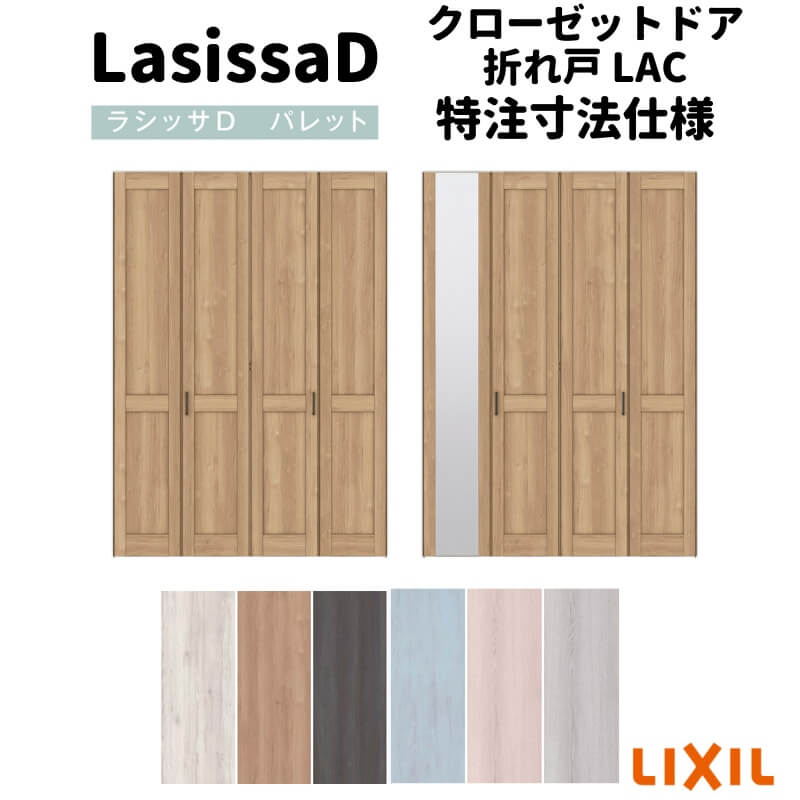 LasissaD

ラシッサD　パレット

クローゼットドア
折れ戸 LAC
特注寸法仕様

LIXIL